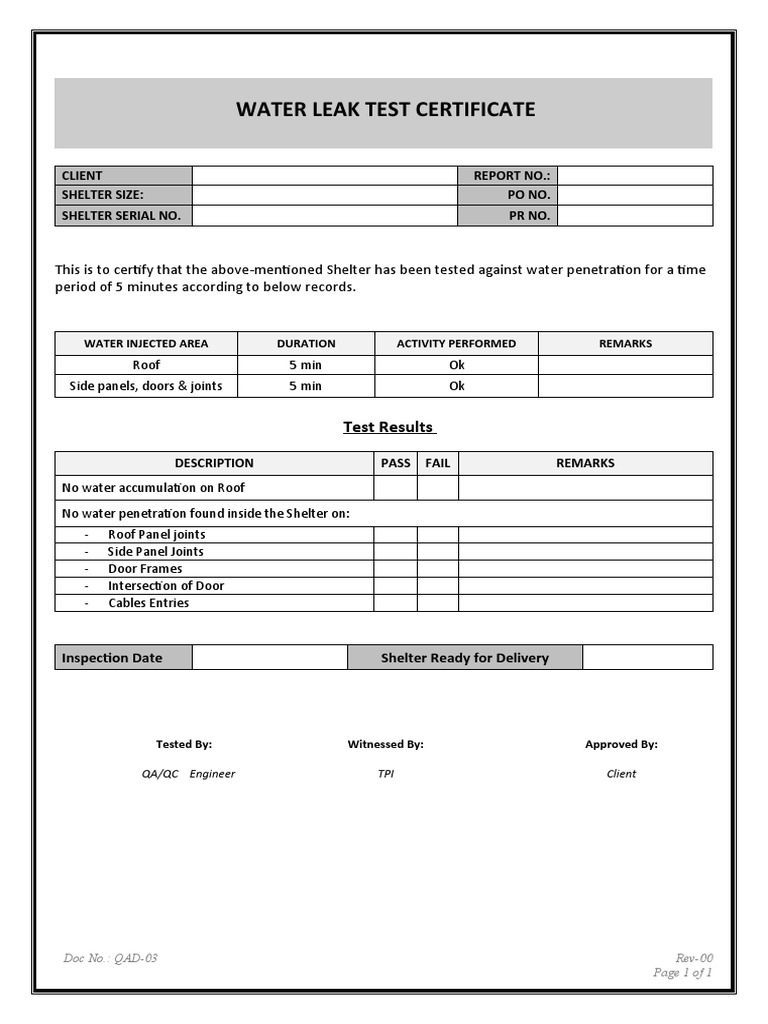 WATER LEAK TEST CERTIFICATE

| CLIENT | | REPORT NO.: | |
|---|---|---|---|
| SHELTER SIZE: | | PO NO. | |
| SHELTER SERIAL NO. | | PR NO. | |

This is to certify that the above-mentioned Shelter has been tested against water penetration for a time period of 5 minutes according to below records.

| WATER INJECTED AREA | DURATION | ACTIVITY PERFORMED | REMARKS |
|---|---|---|---|
| Roof | 5 min | Ok | |
| Side panels, doors & joints | 5 min | Ok | |

Test Results

| DESCRIPTION | PASS | FAIL | REMARKS |
|---|---|---|---|
| No water accumulation on Roof | | | |
| No water penetration found inside the Shelter on: | | | |
| - Roof Panel joints | | | |
| - Side Panel Joints | | | |
| - Door Frames | | | |
| - Intersection of Door | | | |
| - Cables Entries | | | |

| Inspection Date | | Shelter Ready for Delivery | |
|---|---|---|---|

Tested By:
QA/QC Engineer

Witnessed By:
TPI

Approved By:
Client

Doc No.: QAD-03

Rev-00
Page 1 of 1